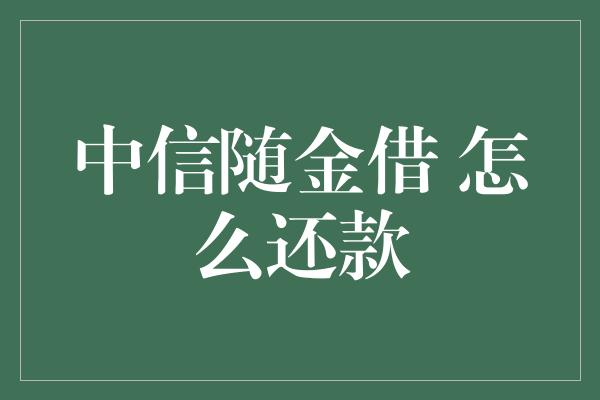 中信随金借 怎么还款